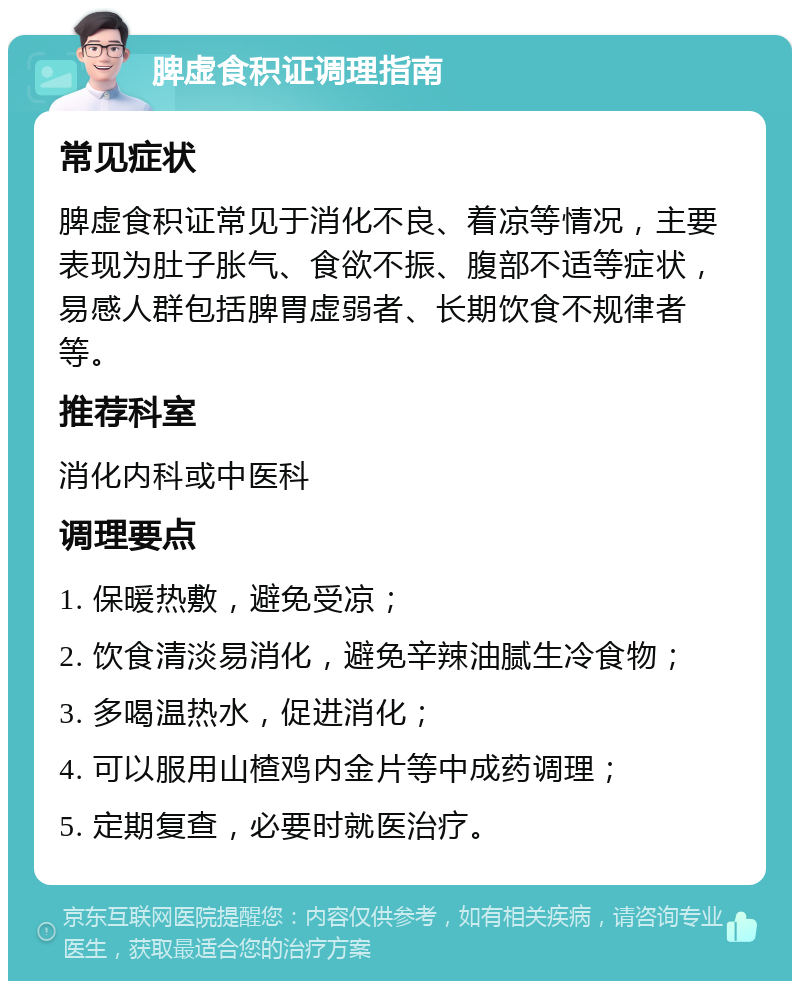 脾虚食积证调理指南

常见症状

脾虚食积证常见于消化不良、着凉等情况，主要表现为肚子胀气、食欲不振、腹部不适等症状，易感人群包括脾胃虚弱者、长期饮食不规律者等。

推荐科室

消化内科或中医科

调理要点

1. 保暖热敷，避免受凉；

2. 饮食清淡易消化，避免辛辣油腻生冷食物；

3. 多喝温热水，促进消化；

4. 可以服用山楂鸡内金片等中成药调理；

5. 定期复查，必要时就医治疗。

京东互联网医院提醒您：内容仅供参考，如有相关疾病，请咨询专业医生，获取最适合您的治疗方案